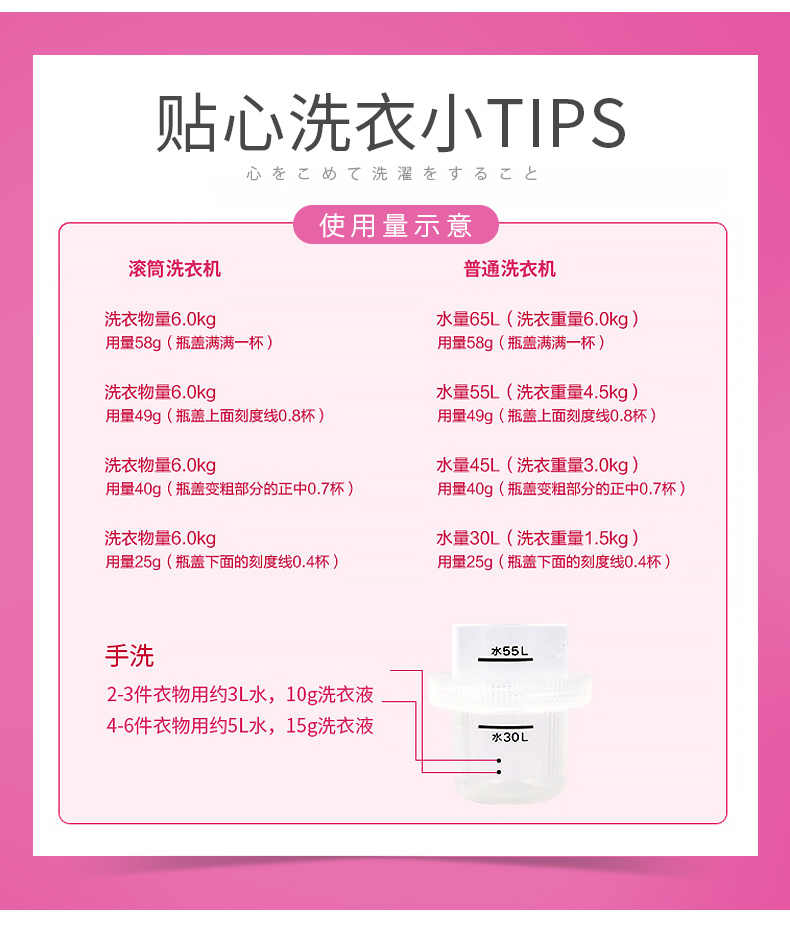 贴心洗衣小TIPS

心をこめて洗濯をすること

使用量示意

滚筒洗衣机

洗衣物量6.0kg
用量58g（瓶盖满满一杯）

洗衣物量6.0kg
用量49g（瓶盖上面刻度线0.8杯）

洗衣物量6.0kg
用量40g（瓶盖变粗部分的正中0.7杯）

洗衣物量6.0kg
用量25g（瓶盖下面的刻度线0.4杯）

普通洗衣机

水量65L（洗衣重量6.0kg）
用量58g（瓶盖满满一杯）

水量55L（洗衣重量4.5kg）
用量49g（瓶盖上面刻度线0.8杯）

水量45L（洗衣重量3.0kg）
用量40g（瓶盖变粗部分的正中0.7杯）

水量30L（洗衣重量1.5kg）
用量25g（瓶盖下面的刻度线0.4杯）

手洗
2-3件衣物用约3L水，10g洗衣液
4-6件衣物用约5L水，15g洗衣液

水55L
水30L